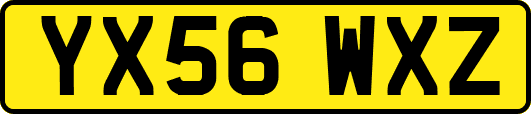 YX56 WXZ